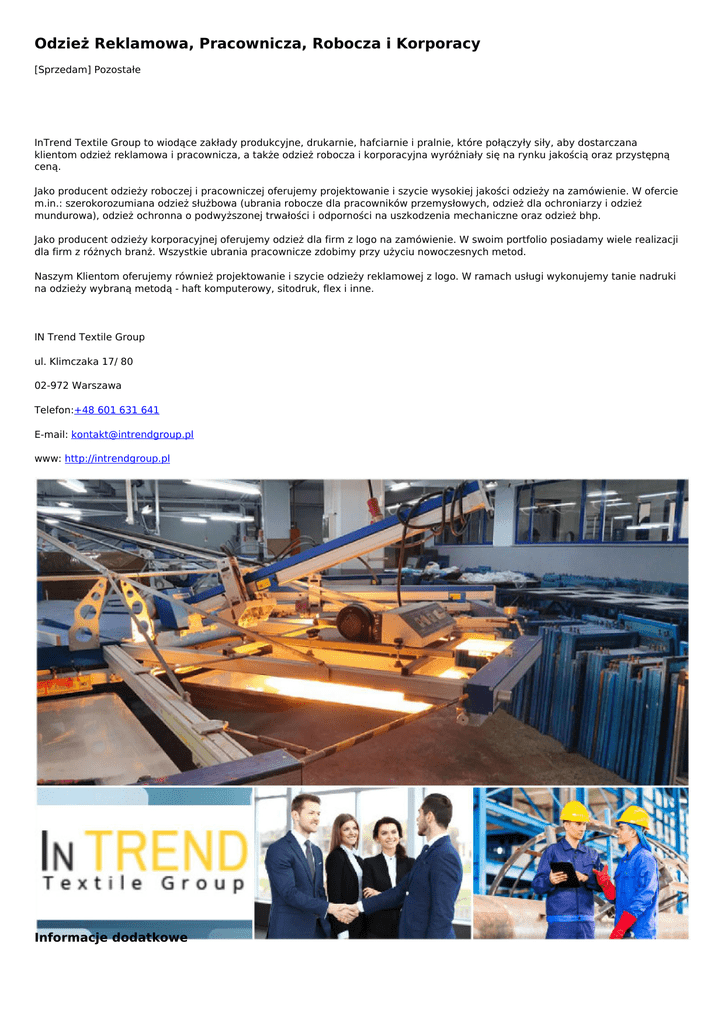 Odzież Reklamowa, Pracownicza, Robocza i Korporacy

[Sprzedam] Pozostałe

InTrend Textile Group to wiodące zakłady produkcyjne, drukarnie, hafciarnie i pralnie, które połączyły siły, aby dostarczana klientom odzież reklamowa i pracownicza, a także odzież robocza i korporacyjna wyróżniały się na rynku jakością oraz przystępną ceną.

Jako producent odzieży roboczej i pracowniczej oferujemy projektowanie i szycie wysokiej jakości odzieży na zamówienie. W ofercie m.in.: szerokorozumiana odzież służbowa (ubrania robocze dla pracowników przemysłowych, odzież dla ochroniarzy i odzież mundurowa), odzież ochronna o podwyższonej trwałości i odporności na uszkodzenia mechaniczne oraz odzież bhp.

Jako producent odzieży korporacyjnej oferujemy odzież dla firm z logo na zamówienie. W swoim portfolio posiadamy wiele realizacji dla firm z różnych branż. Wszystkie ubrania pracownicze zdobimy przy użyciu nowoczesnych metod.

Naszym Klientom oferujemy również projektowanie i szycie odzieży reklamowej z logo. W ramach usługi wykonujemy tanie nadruki na odzieży wybraną metodą - haft komputerowy, sitodruk, flex i inne.

IN Trend Textile Group

ul. Klimczaka 17/ 80

02-972 Warszawa

Telefon:+48 601 631 641

E-mail: kontakt@intrendgroup.pl

www: http://intrendgroup.pl

IN TREND
Textile Group

Informacje dodatkowe